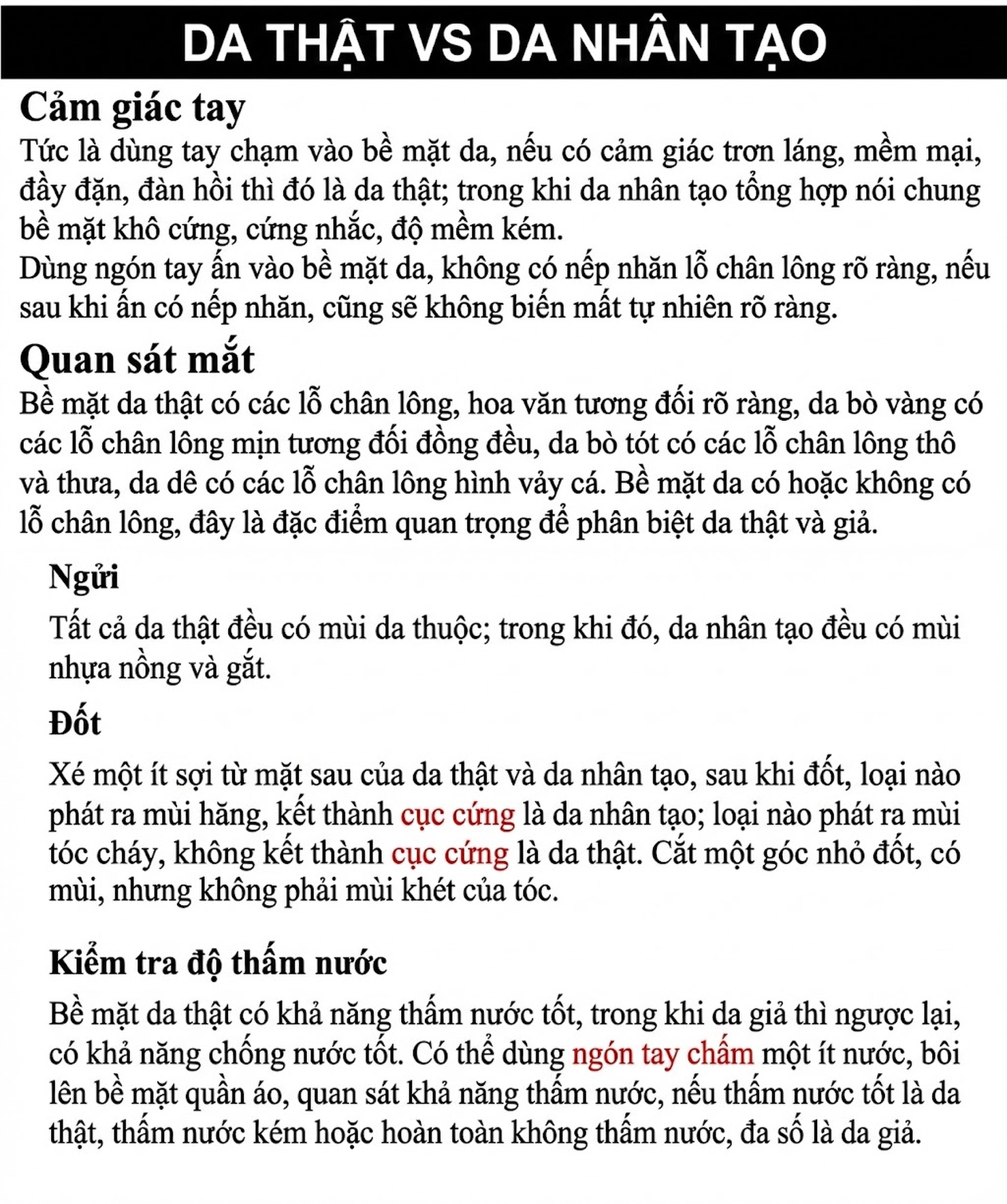 DA THẬT VS DA NHÂN TẠO

Cảm giác tay

Tức là dùng tay chạm vào bề mặt da, nếu có cảm giác trơn láng, mềm mại, đầy đặn, đàn hồi thì đó là da thật; trong khi da nhân tạo tổng hợp nói chung bề mặt khô cứng, cứng nhắc, độ mềm kém.

Dùng ngón tay ấn vào bề mặt da, không có nếp nhăn lỗ chân lông rõ ràng, nếu sau khi ấn có nếp nhăn, cũng sẽ không biến mất tự nhiên rõ ràng.

Quan sát mắt

Bề mặt da thật có các lỗ chân lông, hoa văn tương đối rõ ràng, da bò vàng có các lỗ chân lông mịn tương đối đồng đều, da bò tót có các lỗ chân lông thô và thưa, da dê có các lỗ chân lông hình vảy cá. Bề mặt da có hoặc không có lỗ chân lông, đây là đặc điểm quan trọng để phân biệt da thật và giả.

Ngửi

Tất cả da thật đều có mùi da thuộc; trong khi đó, da nhân tạo đều có mùi nhựa nồng và gắt.

Đốt

Xé một ít sợi từ mặt sau của da thật và da nhân tạo, sau khi đốt, loại nào phát ra mùi hăng, kết thành cục cứng là da nhân tạo; loại nào phát ra mùi tóc cháy, không kết thành cục cứng là da thật. Cắt một góc nhỏ đốt, có mùi, nhưng không phải mùi khét của tóc.

Kiểm tra độ thấm nước

Bề mặt da thật có khả năng thấm nước tốt, trong khi da giả thì ngược lại, có khả năng chống nước tốt. Có thể dùng ngón tay chấm một ít nước, bôi lên bề mặt quần áo, quan sát khả năng thấm nước, nếu thấm nước tốt là da thật, thấm nước kém hoặc hoàn toàn không thấm nước, đa số là da giả.